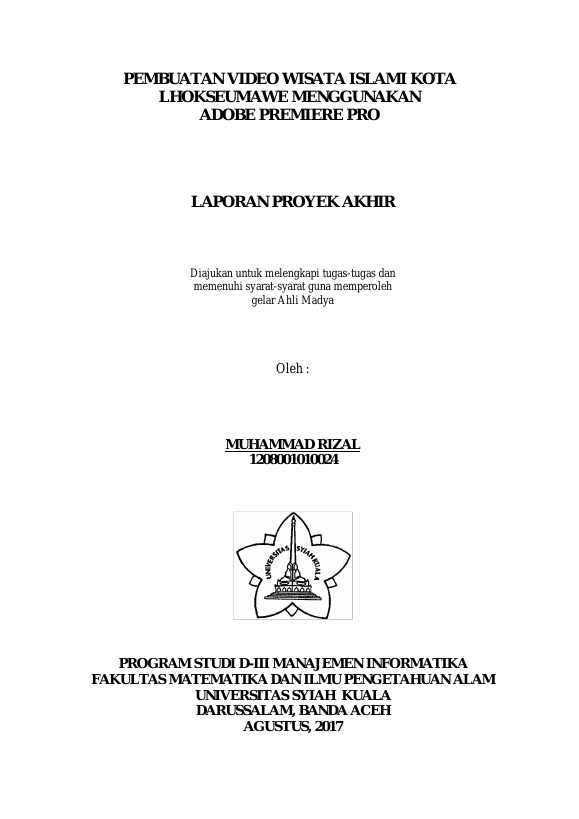 PEMBUATAN VIDEO WISATA ISLAMI KOTA LHOKSEUMAWE MENGGUNAKAN ADOBE PREMIERE PRO

LAPORAN PROYEK AKHIR

Diajukan untuk melengkapi tugas-tugas dan memenuhi syarat-syarat guna memperoleh gelar Ahli Madya

Oleh :

MUHAMMAD RIZAL
1208001010024

UNIVERSITAS SYIAH KUALA

PROGRAM STUDI D-III MANAJEMEN INFORMATIKA
FAKULTAS MATEMATIKA DAN ILMU PENGETAHUAN ALAM
UNIVERSITAS SYIAH KUALA
DARUSSALAM, BANDA ACEH
AGUSTUS, 2017